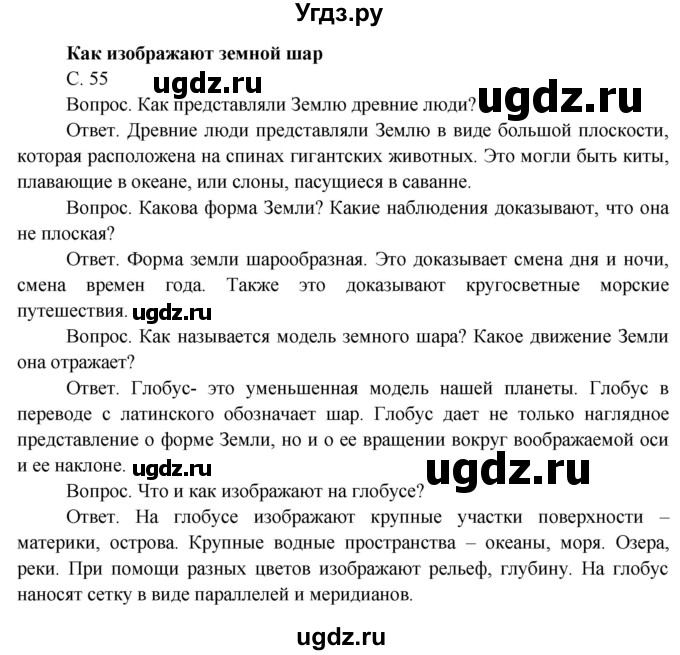 Угдз.ру

Как изображают земной шар

С. 55 ugdz.ru

Вопрос. Как представляли Землю древние люди? ugdz.ru

Ответ. Древние люди представляли Землю в виде большой плоскости, которая расположена на спинах гигантских животных. Это могли быть киты, плавающие в океане, или слоны, пасущиеся в саванне.

Вопрос. Какова форма Земли? Какие наблюдения доказывают, что она не плоская?

Ответ. Форма земли шарообразная. Это доказывает смена дня и ночи, смена времен года. Также это доказывают кругосветные морские путешествия. ugdz.ru

Вопрос. Как называется модель земного шара? Какое движение Земли она отражает?

Ответ. Глобус- это уменьшенная модель нашей планеты. Глобус в переводе с латинского обозначает шар. Глобус дает не только наглядное представление о форме Земли, но и о ее вращении вокруг воображаемой оси и ее наклоне. ugdz.ru ugdz.ru

Вопрос. Что и как изображают на глобусе?

Ответ. На глобусе изображают крупные участки поверхности – материки, острова. Крупные водные пространства – океаны, моря. Озера, реки. При помощи разных цветов изображают рельеф, глубину. На глобус наносят сетку в виде параллелей и меридианов.

ugdz.ru